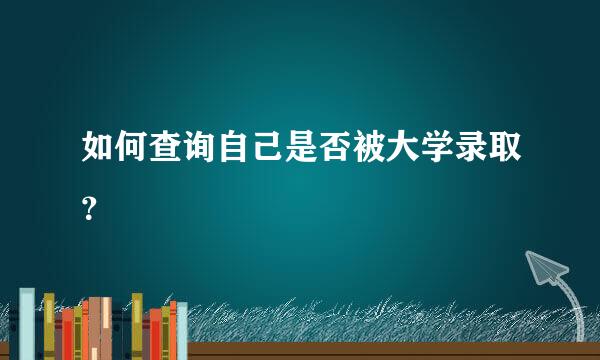 如何查询自己是否被大学录取？